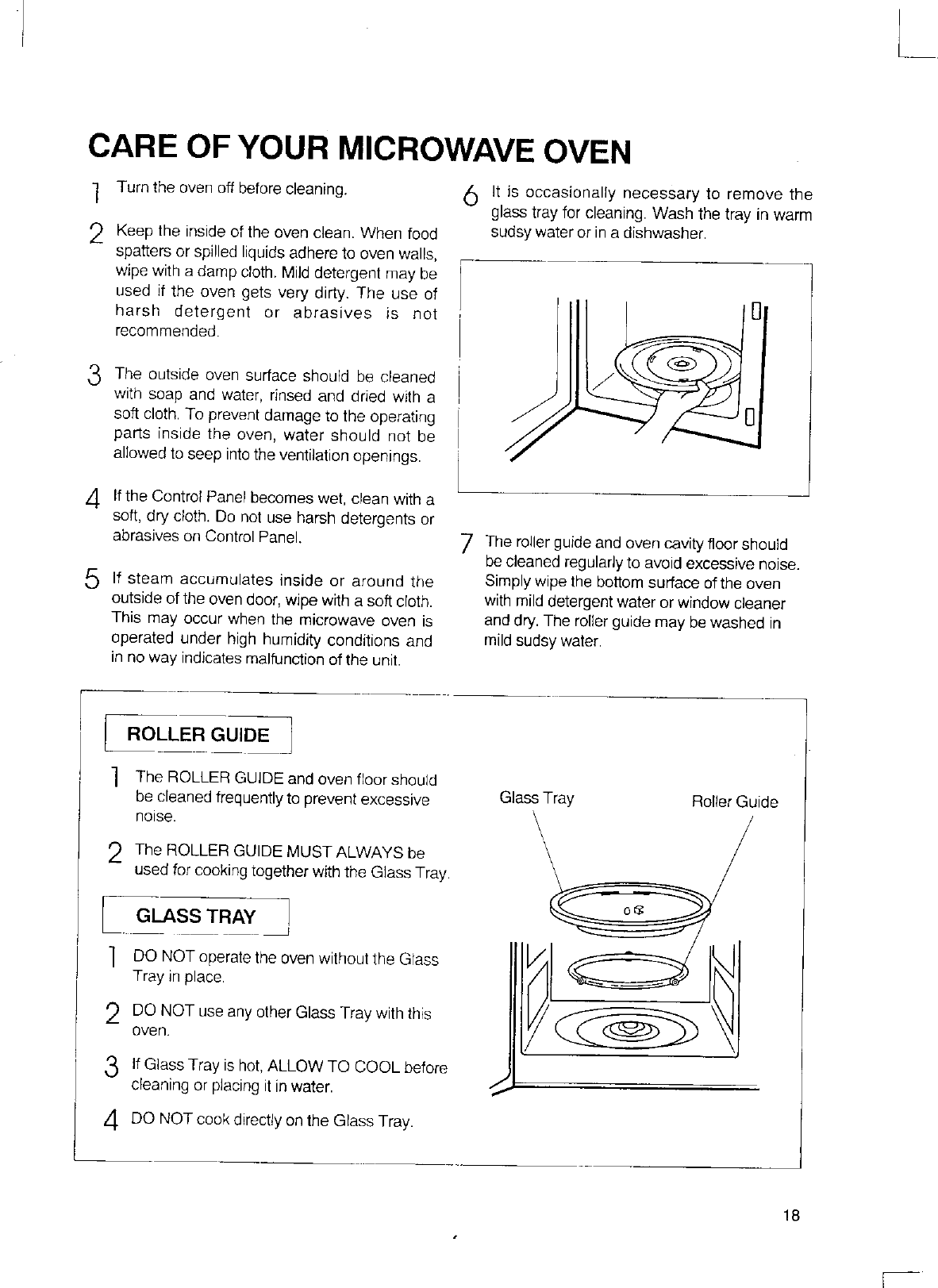 CARE OF YOUR MICROWAVE OVEN

1 Turn the oven off before cleaning.

2 Keep the inside of the oven clean. When food spatters or spilled liquids adhere to oven walls, wipe with a damp cloth. Mild detergent may be used if the oven gets very dirty. The use of harsh detergent or abrasives is not recommended.

3 The outside oven surface should be cleaned with soap and water, rinsed and dried with a soft cloth. To prevent damage to the operating parts inside the oven, water should not be allowed to seep into the ventilation openings.

4 If the Control Panel becomes wet, clean with a soft, dry cloth. Do not use harsh detergents or abrasives on Control Panel.

5 If steam accumulates inside or around the outside of the oven door, wipe with a soft cloth. This may occur when the microwave oven is operated under high humidity conditions and in no way indicates malfunction of the unit.

6 It is occasionally necessary to remove the glass tray for cleaning. Wash the tray in warm sudsy water or in a dishwasher.

7 The roller guide and oven cavity floor should be cleaned regularly to avoid excessive noise. Simply wipe the bottom surface of the oven with mild detergent water or window cleaner and dry. The roller guide may be washed in mild sudsy water.

ROLLER GUIDE

1 The ROLLER GUIDE and oven floor should be cleaned frequently to prevent excessive noise.

2 The ROLLER GUIDE MUST ALWAYS be used for cooking together with the Glass Tray.

GLASS TRAY

1 DO NOT operate the oven without the Glass Tray in place.

2 DO NOT use any other Glass Tray with this oven.

3 If Glass Tray is hot, ALLOW TO COOL before cleaning or placing it in water.

4 DO NOT cook directly on the Glass Tray.

Glass Tray

Roller Guide

18